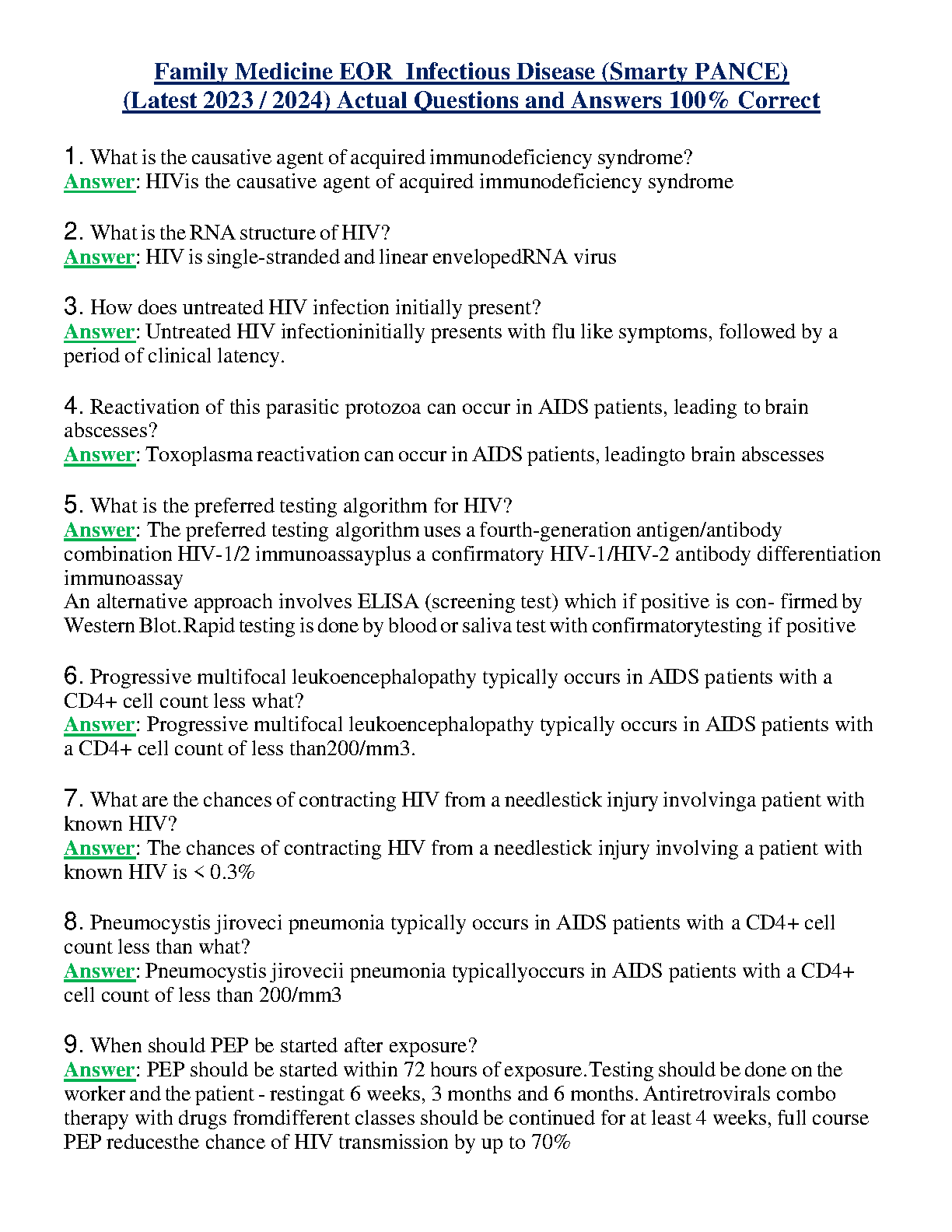 Family Medicine EOR Infectious Disease (Smarty PANCE)
(Latest 2023 / 2024) Actual Questions and Answers 100% Correct

1. What is the causative agent of acquired immunodeficiency syndrome?
Answer: HIVis the causative agent of acquired immunodeficiency syndrome

2. What is the RNA structure of HIV?
Answer: HIV is single-stranded and linear envelopedRNA virus

3. How does untreated HIV infection initially present?
Answer: Untreated HIV infectioninitially presents with flu like symptoms, followed by a period of clinical latency.

4. Reactivation of this parasitic protozoa can occur in AIDS patients, leading to brain abscesses?
Answer: Toxoplasma reactivation can occur in AIDS patients, leadingto brain abscesses

5. What is the preferred testing algorithm for HIV?
Answer: The preferred testing algorithm uses a fourth-generation antigen/antibody combination HIV-1/2 immunoassayplus a confirmatory HIV-1/HIV-2 antibody differentiation immunoassay
An alternative approach involves ELISA (screening test) which if positive is con- firmed by Western Blot.Rapid testing is done by blood or saliva test with confirmatorytesting if positive

6. Progressive multifocal leukoencephalopathy typically occurs in AIDS patients with a CD4+ cell count less what?
Answer: Progressive multifocal leukoencephalopathy typically occurs in AIDS patients with a CD4+ cell count of less than200/mm3.

7. What are the chances of contracting HIV from a needlestick injury involvinga patient with known HIV?
Answer: The chances of contracting HIV from a needlestick injury involving a patient with known HIV is < 0.3%

8. Pneumocystis jiroveci pneumonia typically occurs in AIDS patients with a CD4+ cell count less than what?
Answer: Pneumocystis jirovecii pneumonia typicallyoccurs in AIDS patients with a CD4+ cell count of less than 200/mm3

9. When should PEP be started after exposure?
Answer: PEP should be started within 72 hours of exposure.Testing should be done on the worker and the patient - restingat 6 weeks, 3 months and 6 months. Antiretrovirals combo therapy with drugs fromdifferent classes should be continued for at least 4 weeks, full course PEP reducesthe chance of HIV transmission by up to 70%